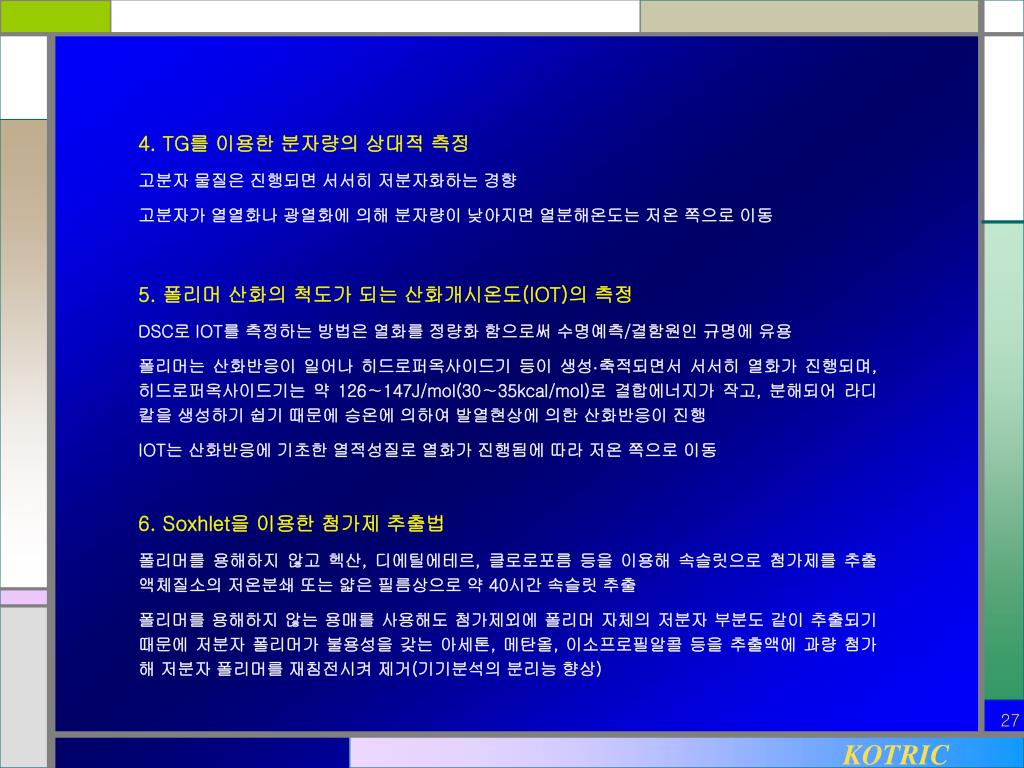 4. TG를 이용한 분자량의 상대적 측정

고분자 물질은 진행되면 서서히 저분자화하는 경향

고분자가 열열화나 광열화에 의해 분자량이 낮아지면 열분해온도는 저온 쪽으로 이동

5. 폴리머 산화의 척도가 되는 산화개시온도(IOT)의 측정

DSC로 IOT를 측정하는 방법은 열화를 정량화 함으로써 수명예측/결함원인 규명에 유용

폴리머는 산화반응이 일어나 히드로퍼옥사이드기 등이 생성·축적되면서 서서히 열화가 진행되며, 히드로퍼옥사이드기는 약 126~147J/mol(30~35kcal/mol)로 결합에너지가 작고, 분해되어 라디칼을 생성하기 쉽기 때문에 승온에 의하여 발열현상에 의한 산화반응이 진행

IOT는 산화반응에 기초한 열적성질로 열화가 진행됨에 따라 저온 쪽으로 이동

6. Soxhlet을 이용한 첨가제 추출법

폴리머를 용해하지 않고 헥산, 디에틸에테르, 클로로포름 등을 이용해 속슬릿으로 첨가제를 추출 액체질소의 저온분쇄 또는 얇은 필름상으로 약 40시간 속슬릿 추출

폴리머를 용해하지 않는 용매를 사용해도 첨가제외에 폴리머 자체의 저분자 부분도 같이 추출되기 때문에 저분자 폴리머가 불용성을 갖는 아세톤, 메탄올, 이소프로필알콜 등을 추출액에 과량 첨가해 저분자 폴리머를 재침전시켜 제거(기기분석의 분리능 향상)

27

KOTRIC